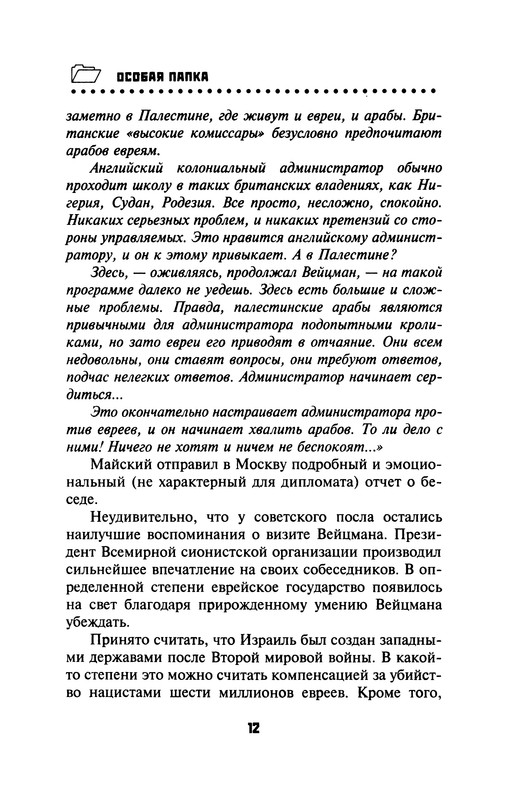 ОСОБАЯ ПАПКА

заметно в Палестине, где живут и евреи, и арабы. Британские «высокие комиссары» безусловно предпочитают арабов евреям.

Английский колониальный администратор обычно проходит школу в таких британских владениях, как Нигерия, Судан, Родезия. Все просто, несложно, спокойно. Никаких серьезных проблем, и никаких претензий со стороны управляемых. Это нравится английскому администратору, и он к этому привыкает. А в Палестине?

Здесь, — оживляясь, продолжал Вейцман, — на такой программе далеко не уедешь. Здесь есть большие и сложные проблемы. Правда, палестинские арабы являются привычными для администратора подопытными кроликами, но зато евреи его приводят в отчаяние. Они всем недовольны, они ставят вопросы, они требуют ответов, подчас нелегких ответов. Администратор начинает сердиться...

Это окончательно настраивает администратора против евреев, и он начинает хвалить арабов. То ли дело с ними! Ничего не хотят и ничем не беспокоят...»

Майский отправил в Москву подробный и эмоциональный (не характерный для дипломата) отчет о беседе.

Неудивительно, что у советского посла остались наилучшие воспоминания о визите Вейцмана. Президент Всемирной сионистской организации производил сильнейшее впечатление на своих собеседников. В определенной степени еврейское государство появилось на свет благодаря прирожденному умению Вейцмана убеждать.

Принято считать, что Израиль был создан западными державами после Второй мировой войны. В какой-то степени это можно считать компенсацией за убийство нацистами шести миллионов евреев. Кроме того,

12